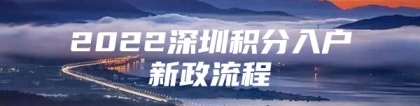 2022深圳积分入户
新政流程